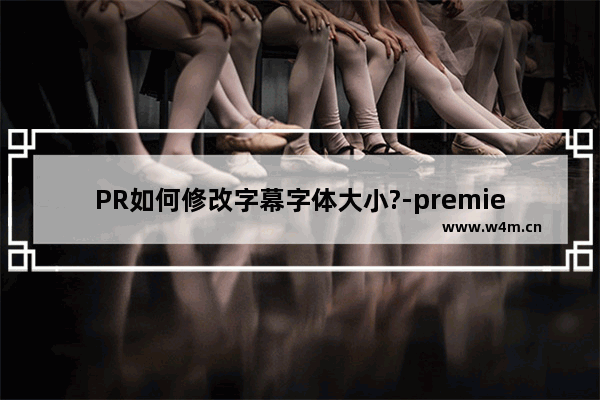 PR如何修改字幕字体大小?-premie

www.w4m.cn